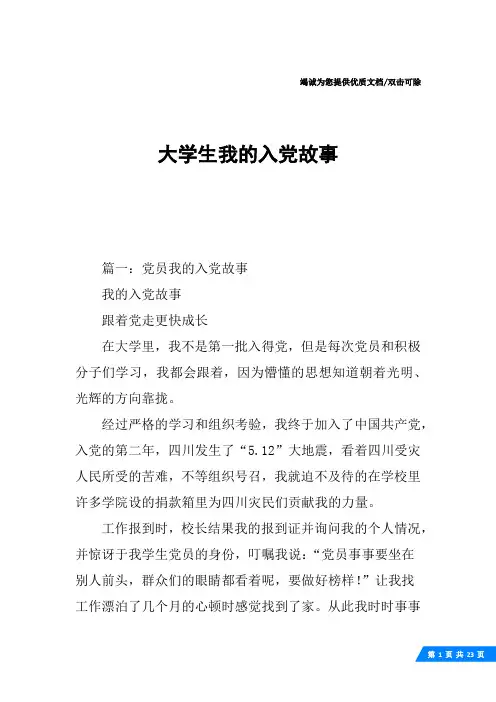 竭诚为您提供优质文档/双击可除

大学生我的入党故事

篇一：党员我的入党故事

我的入党故事

跟着党走更快成长

在大学里，我不是第一批入得党，但是每次党员和积极分子们学习，我都会跟着，因为懵懂的思想知道朝着光明、光辉的方向靠拢。

经过严格的学习和组织考验，我终于加入了中国共产党，入党的第二年，四川发生了“5.12”大地震，看着四川受灾人民所受的苦难，不等组织号召，我就迫不及待的在学校里许多学院设的捐款箱里为四川灾民们贡献我的力量。

工作报到时，校长结果我的报到证并询问我的个人情况，并惊讶于我学生党员的身份，叮嘱我说：“党员事事要坐在别人前头，群众们的眼睛都看着呢，要做好榜样！”让我找工作漂泊了几个月的心顿时感觉找到了家。从此我时时事事

第 1 页 共 23 页